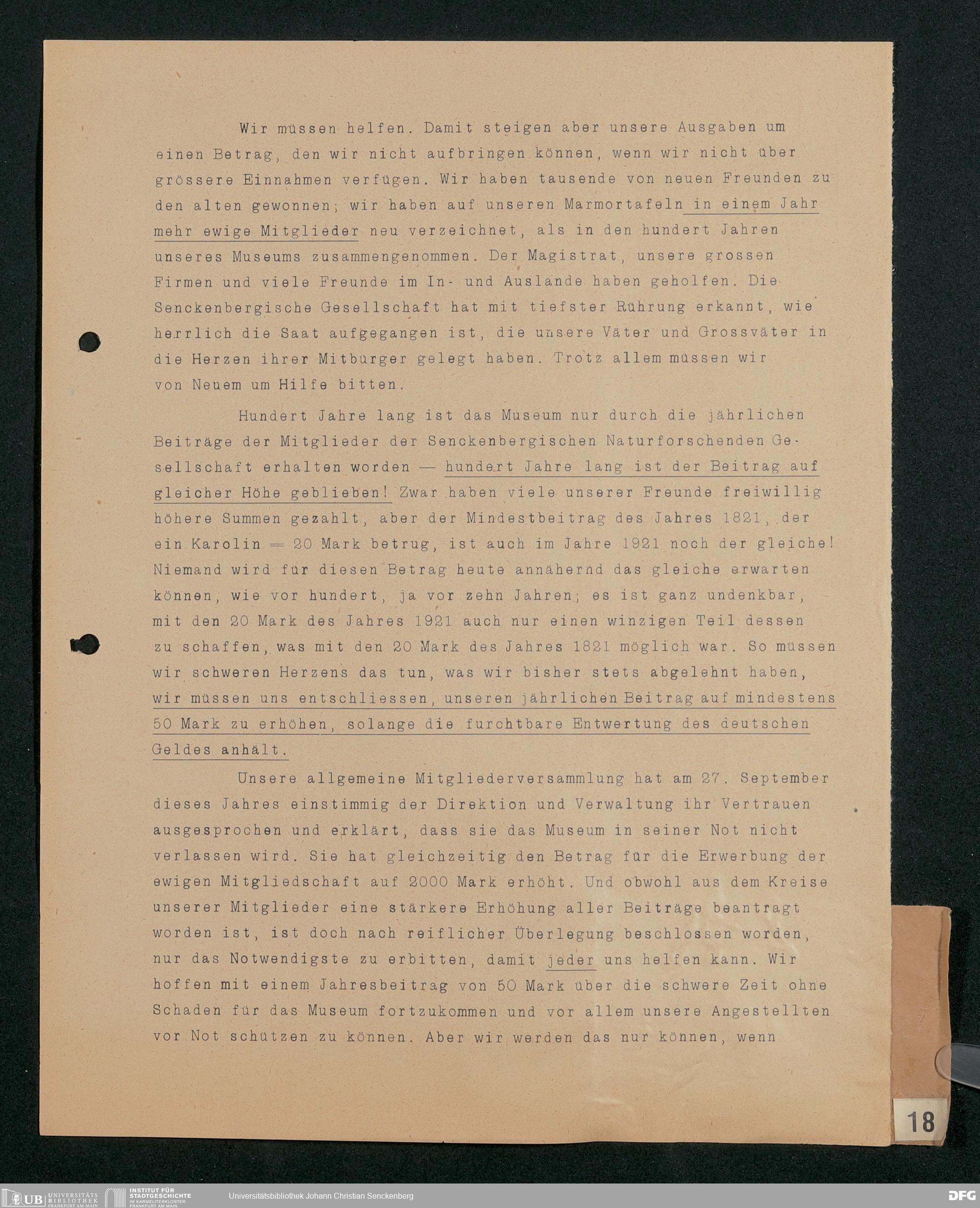 Wir müssen helfen. Damit steigen aber unsere Ausgaben um einen Betrag, den wir nicht aufbringen können, wenn wir nicht über grössere Einnahmen verfügen. Wir haben tausende von neuen Freunden zu den alten gewonnen; wir haben auf unseren Marmortafeln in einem Jahr mehr ewige Mitglieder neu verzeichnet, als in den hundert Jahren unseres Museums zusammengenommen. Der Magistrat, unsere grossen Firmen und viele Freunde im In- und Auslande haben geholfen. Die Senckenbergische Gesellschaft hat mit tiefster Rührung erkannt, wie herrlich die Saat aufgegangen ist, die unsere Väter und Grossväter in die Herzen ihrer Mitbürger gelegt haben. Trotz allem müssen wir von Neuem um Hilfe bitten.

Hundert Jahre lang ist das Museum nur durch die jährlichen Beiträge der Mitglieder der Senckenbergischen Naturforschenden Gesellschaft erhalten worden — hundert Jahre lang ist der Beitrag auf gleicher Höhe geblieben! Zwar haben viele unserer Freunde freiwillig höhere Summen gezahlt, aber der Mindestbeitrag des Jahres 1821, der ein Karolin = 20 Mark betrug, ist auch im Jahre 1921 noch der gleiche! Niemand wird für diesen Betrag heute annähernd das gleiche erwarten können, wie vor hundert, ja vor zehn Jahren; es ist ganz undenkbar, mit den 20 Mark des Jahres 1921 auch nur einen winzigen Teil dessen zu schaffen, was mit den 20 Mark des Jahres 1821 möglich war. So müssen wir schweren Herzens das tun, was wir bisher stets abgelehnt haben, wir müssen uns entschliessen, unseren jährlichen Beitrag auf mindestens 50 Mark zu erhöhen, solange die furchtbare Entwertung des deutschen Geldes anhält.

Unsere allgemeine Mitgliederversammlung hat am 27. September dieses Jahres einstimmig der Direktion und Verwaltung ihr Vertrauen ausgesprochen und erklärt, dass sie das Museum in seiner Not nicht verlassen wird. Sie hat gleichzeitig den Betrag für die Erwerbung der ewigen Mitgliedschaft auf 2000 Mark erhöht. Und obwohl aus dem Kreise unserer Mitglieder eine stärkere Erhöhung aller Beiträge beantragt worden ist, ist doch nach reiflicher Überlegung beschlossen worden, nur das Notwendigste zu erbitten, damit jeder uns helfen kann. Wir hoffen mit einem Jahresbeitrag von 50 Mark über die schwere Zeit ohne Schaden für das Museum fortzukommen und vor allem unsere Angestellten vor Not schützen zu können. Aber wir werden das nur können, wenn

18

UB UNIVERSITÄTS BIBLIOTHEK FRANKFURT AM MAIN   INSTITUT FÜR STADTGESCHICHTE IM KARMELITERKLOSTER FRANKFURT AM MAIN   Universitätsbibliothek Johann Christian Senckenberg   DFG